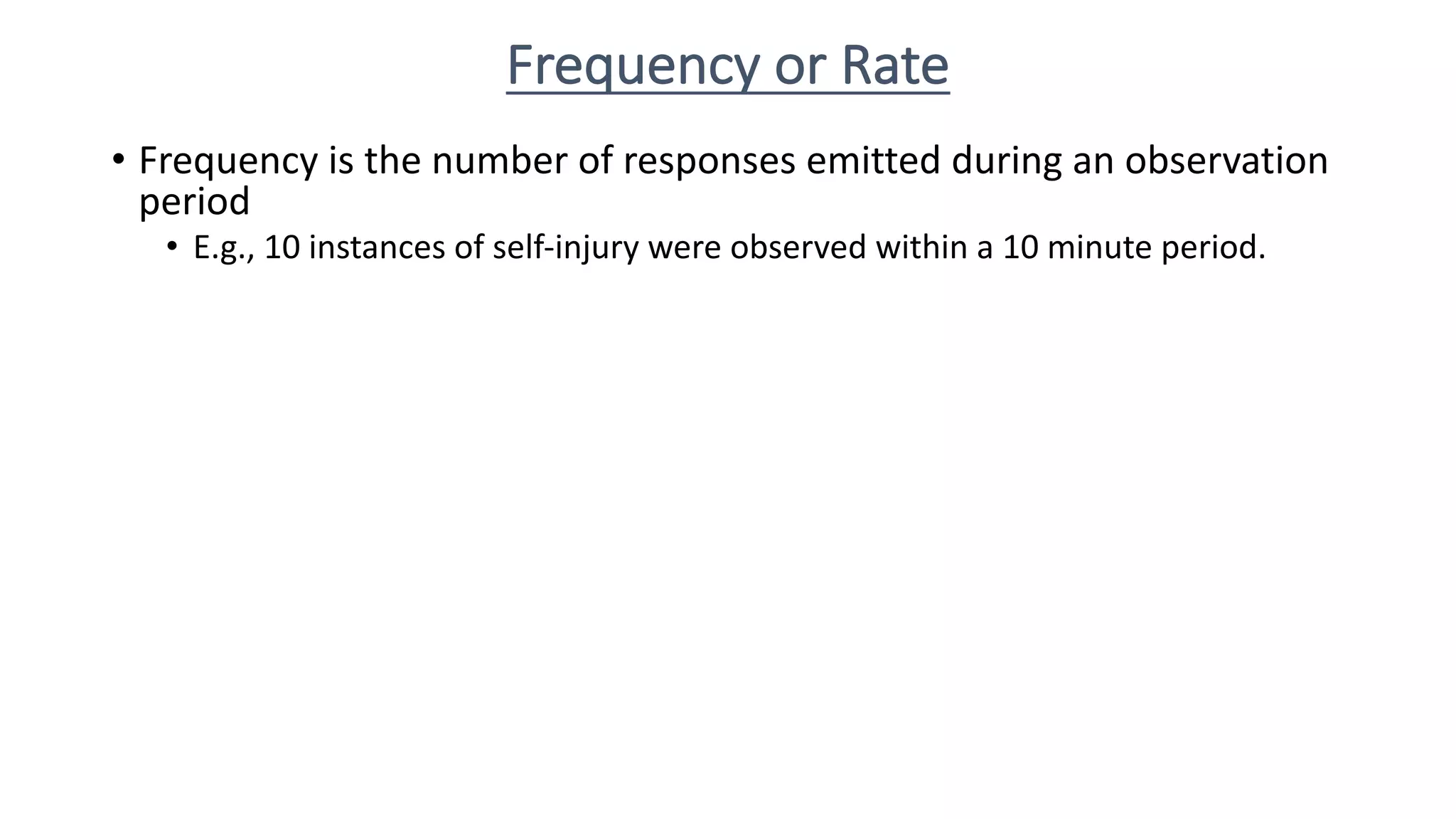 Frequency or Rate

• Frequency is the number of responses emitted during an observation period

• E.g., 10 instances of self-injury were observed within a 10 minute period.